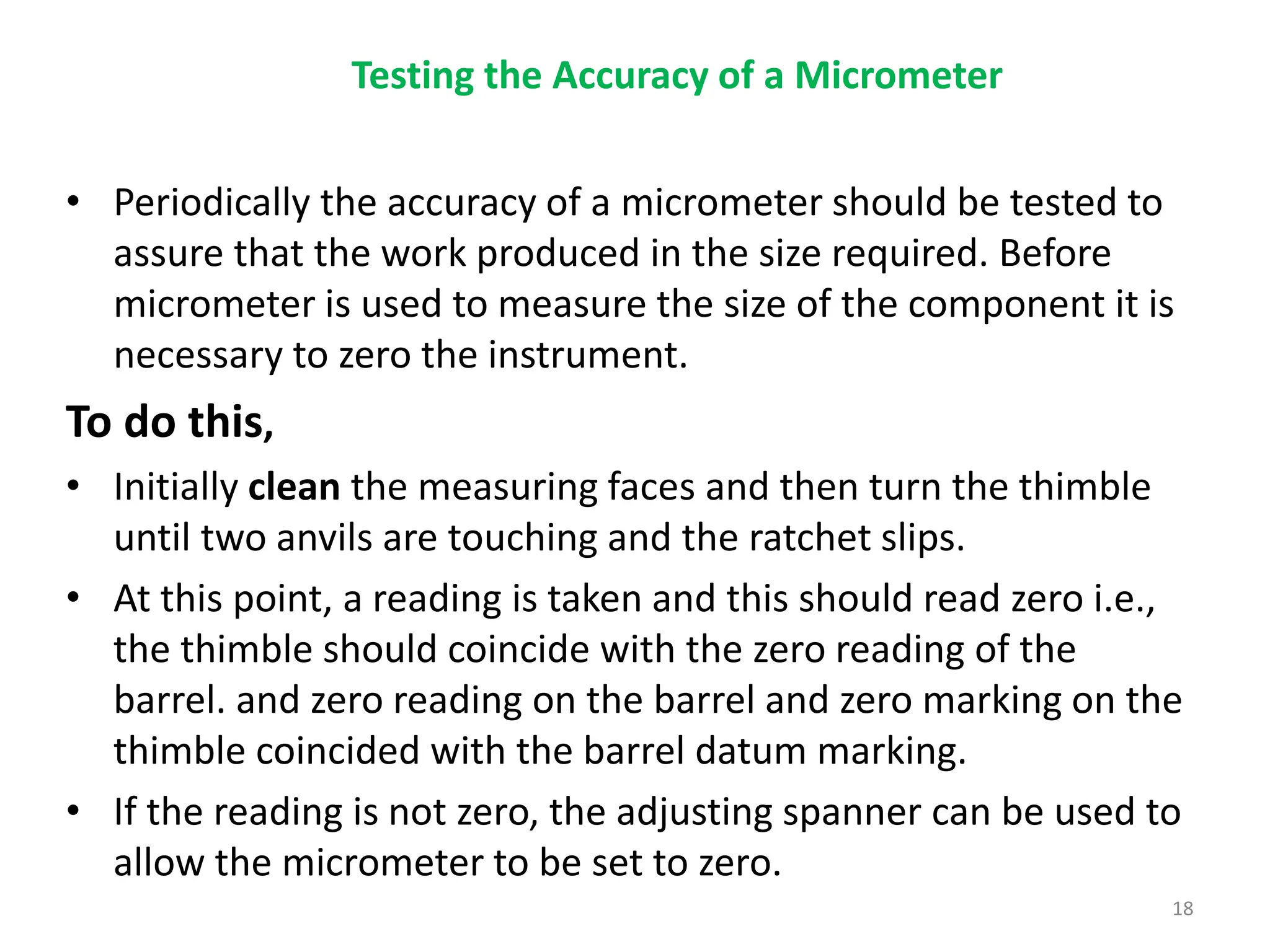 Testing the Accuracy of a Micrometer

• Periodically the accuracy of a micrometer should be tested to assure that the work produced in the size required. Before micrometer is used to measure the size of the component it is necessary to zero the instrument.

To do this,

• Initially clean the measuring faces and then turn the thimble until two anvils are touching and the ratchet slips.

• At this point, a reading is taken and this should read zero i.e., the thimble should coincide with the zero reading of the barrel. and zero reading on the barrel and zero marking on the thimble coincided with the barrel datum marking.

• If the reading is not zero, the adjusting spanner can be used to allow the micrometer to be set to zero.

18